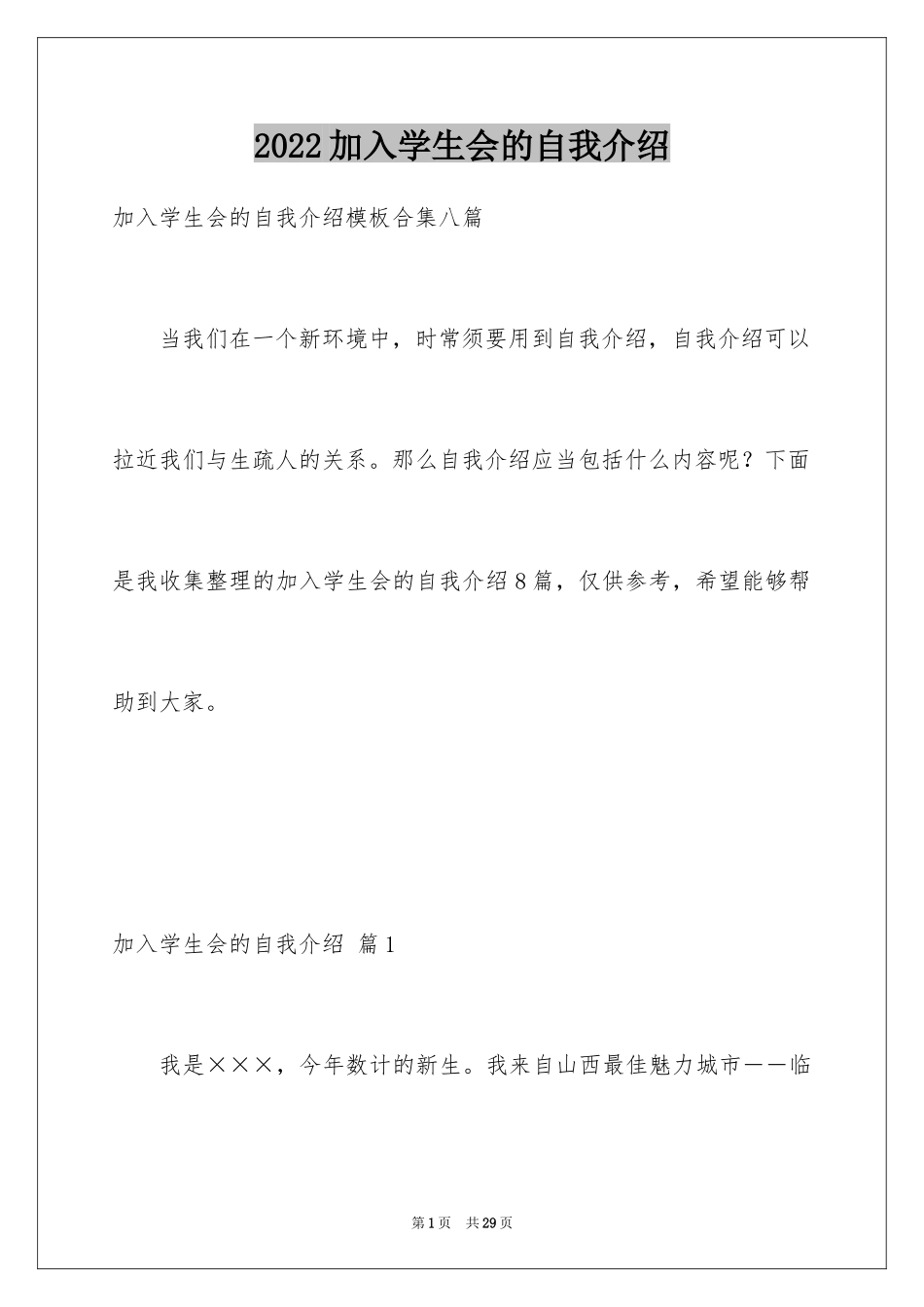 2022加入学生会的自我介绍

加入学生会的自我介绍模板合集八篇

当我们在一个新环境中，时常须要用到自我介绍，自我介绍可以拉近我们与生疏人的关系。那么自我介绍应当包括什么内容呢？下面是我收集整理的加入学生会的自我介绍8篇，仅供参考，希望能够帮助到大家。

加入学生会的自我介绍 篇1

我是×××，今年数计的新生。我来自山西最佳魅力城市——临

第1页 共29页